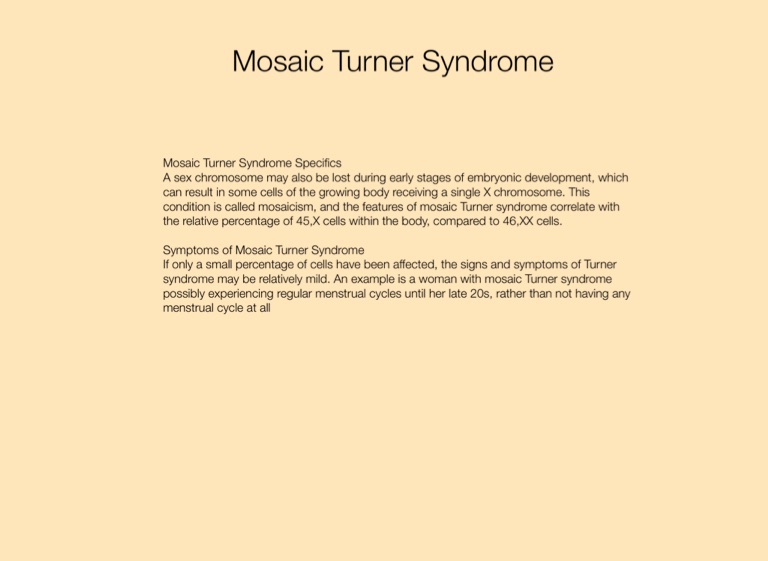 Mosaic Turner Syndrome

Mosaic Turner Syndrome Specifics
A sex chromosome may also be lost during early stages of embryonic development, which can result in some cells of the growing body receiving a single X chromosome. This condition is called mosaicism, and the features of mosaic Turner syndrome correlate with the relative percentage of 45,X cells within the body, compared to 46,XX cells.

Symptoms of Mosaic Turner Syndrome
If only a small percentage of cells have been affected, the signs and symptoms of Turner syndrome may be relatively mild. An example is a woman with mosaic Turner syndrome possibly experiencing regular menstrual cycles until her late 20s, rather than not having any menstrual cycle at all